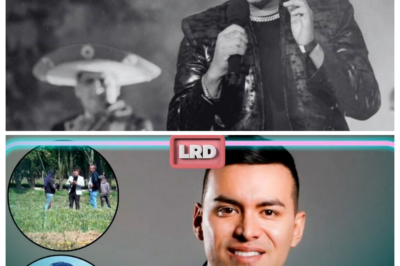 LRD